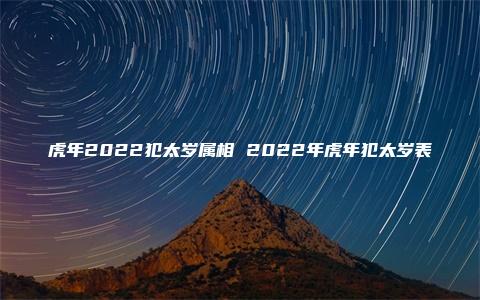 虎年2022犯太岁属相 2022年虎年犯太岁表